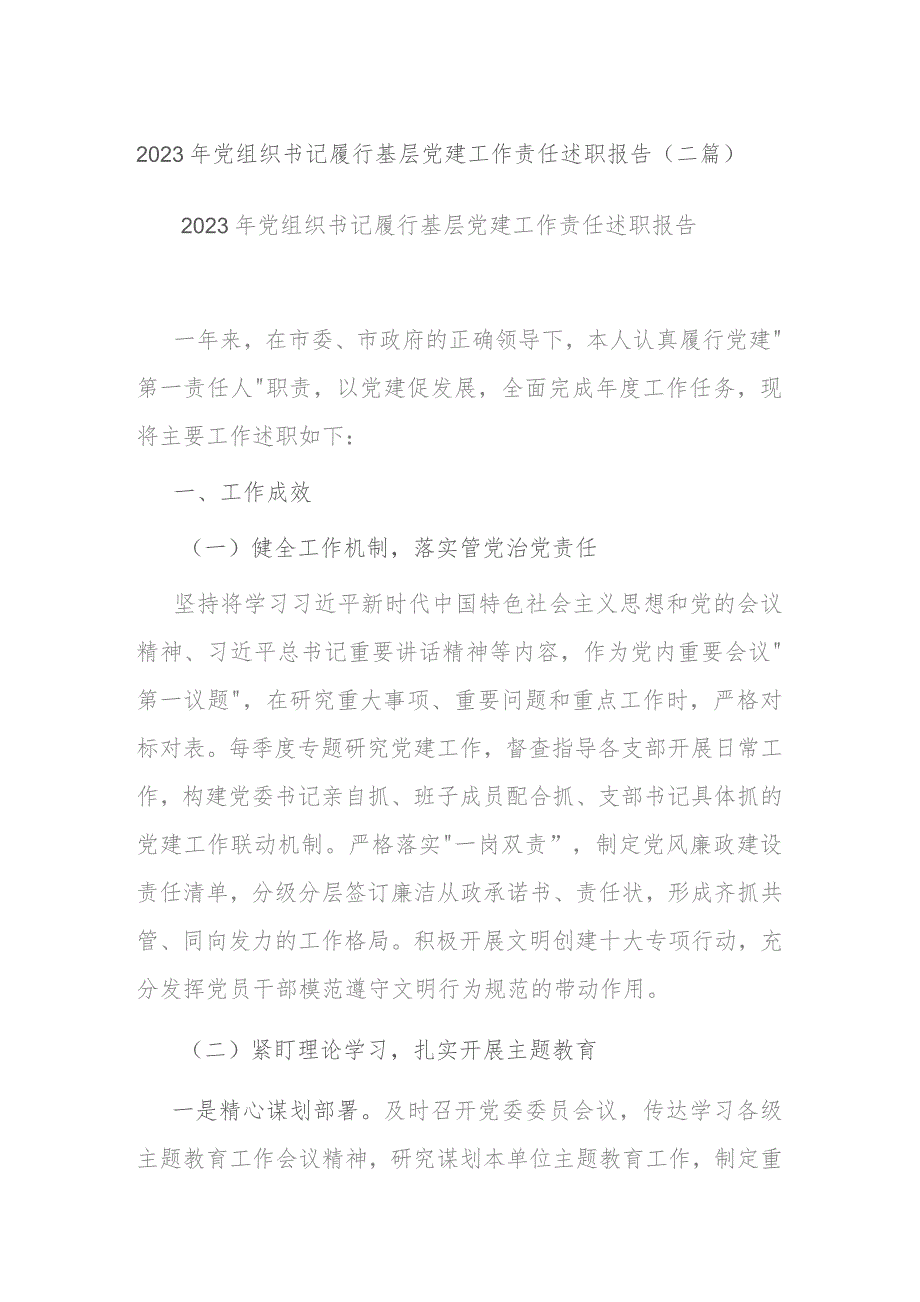 2023年党组织书记履行基层党建工作责任述职报告（二篇）

2023年党组织书记履行基层党建工作责任述职报告

一年来，在市委、市政府的正确领导下，本人认真履行党建"第一责任人"职责，以党建促发展，全面完成年度工作任务，现将主要工作述职如下：

一、工作成效

（一）健全工作机制，落实管党治党责任

坚持将学习习近平新时代中国特色社会主义思想和党的会议精神、习近平总书记重要讲话精神等内容，作为党内重要会议"第一议题"，在研究重大事项、重要问题和重点工作时，严格对标对表。每季度专题研究党建工作，督查指导各支部开展日常工作，构建党委书记亲自抓、班子成员配合抓、支部书记具体抓的党建工作联动机制。严格落实"一岗双责”，制定党风廉政建设责任清单，分级分层签订廉洁从政承诺书、责任状，形成齐抓共管、同向发力的工作格局。积极开展文明创建十大专项行动，充分发挥党员干部模范遵守文明行为规范的带动作用。

（二）紧盯理论学习，扎实开展主题教育

一是精心谋划部署。及时召开党委委员会议，传达学习各级主题教育工作会议精神，研究谋划本单位主题教育工作，制定重